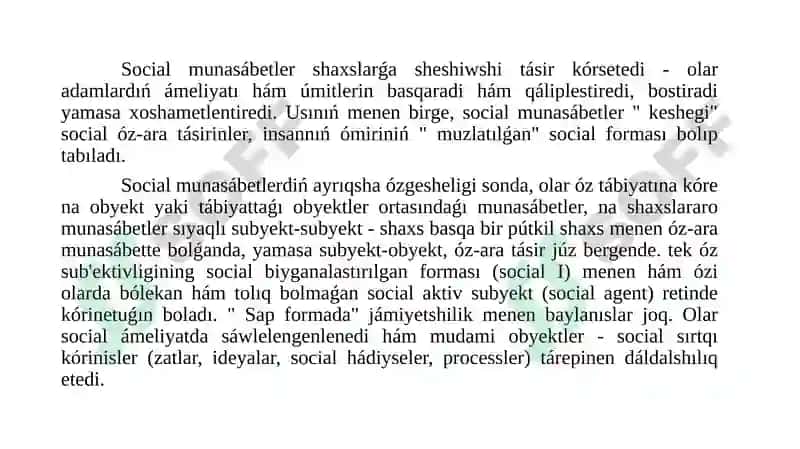 Social munasábetler shaxslarǵa sheshiwshi tásir kórsetedi - olar adamlardıń ámeliyatı hám úmitlerin basqaradi hám qáliplestiredi, bostiradi yamasa xoshametlentiredi. Usınıń menen birge, social munasábetler " keshegi" social óz-ara tásirinler, insannıń ómiriniń " muzlatılǵan" social forması bolıp tabıladı.

Social munasábetlerdiń ayrıqsha ózgesheligi sonda, olar óz tábiyatına kóre na obyekt yaki tábiyattaǵı obyektler ortasındaǵı munasábetler, na shaxslararo munasábetler sıyaqlı subyekt-subyekt - shaxs basqa bir pútkil shaxs menen óz-ara munasábette bolǵanda, yamasa subyekt-obyekt, óz-ara tásir júz bergende. tek óz sub'ektivligining social biyganalastırılgan forması (social I) menen hám ózi olarda bólekan hám tolıq bolmaǵan social aktiv subyekt (social agent) retinde kórinetuǵın boladı. " Sap formada" jámiyetshilik menen baylanıslar joq. Olar social ámeliyatda sáwlelengenlenedi hám mudami obyektler - social sırtqı kórinisler (zatlar, ideyalar, social hádiyseler, processler) tárepinen dáldalshılıq etedi.